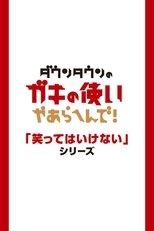 ダウンタウンの
ガキの使い
やあらへんで!
「笑ってはいけない」
シリーズ